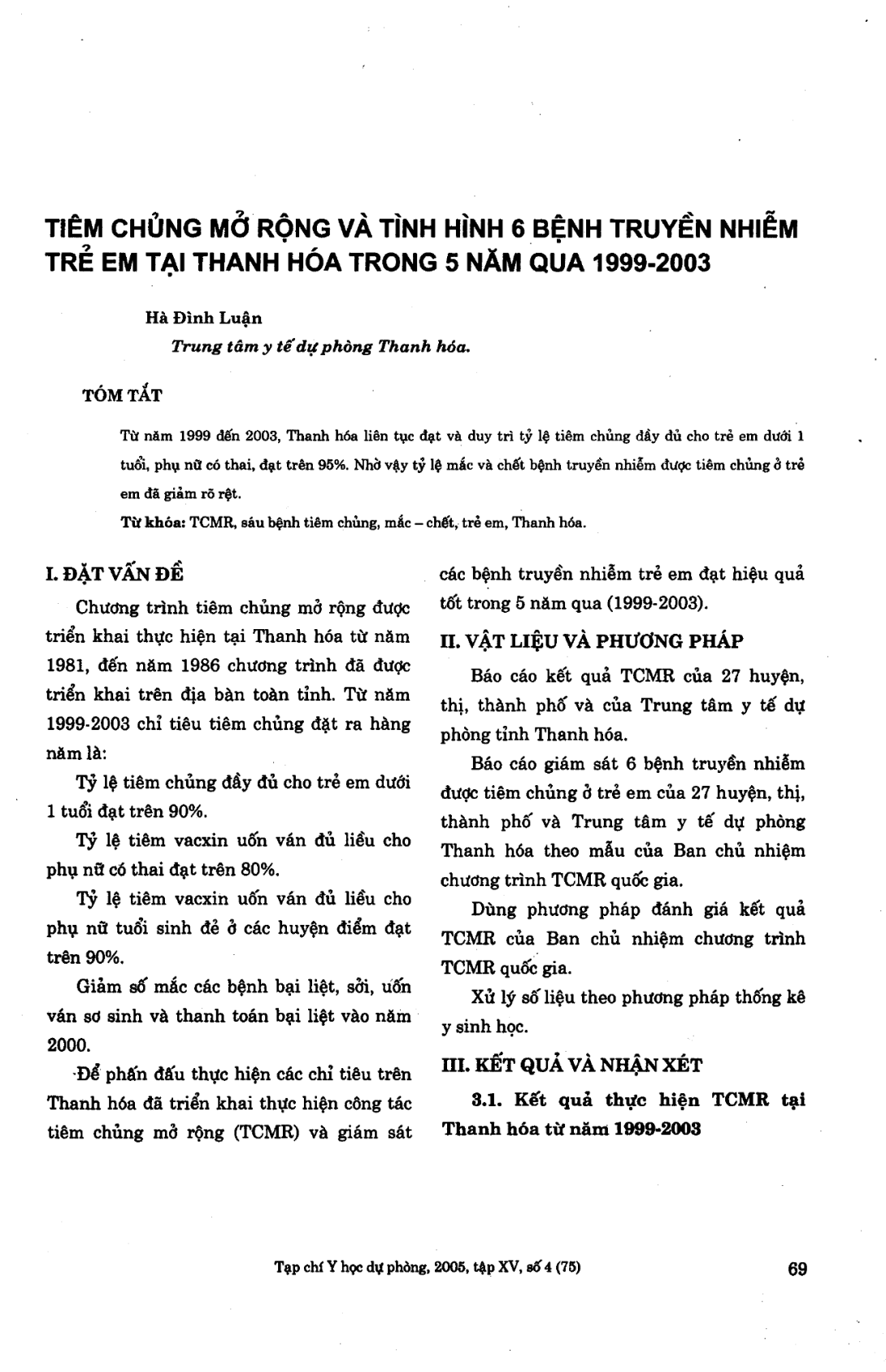 TIÊM CHỦNG MỞ RỘNG VÀ TÌNH HÌNH 6 BỆNH TRUYỀN NHIỄM TRẺ EM TẠI THANH HÓA TRONG 5 NĂM QUA 1999-2003

Hà Đình Luận

Trung tâm y tế dự phòng Thanh hóa.

TÓM TẮT

Từ năm 1999 đến 2003, Thanh hóa liên tục đạt và duy trì tỷ lệ tiêm chủng đầy đủ cho trẻ em dưới 1 tuổi, phụ nữ có thai, đạt trên 95%. Nhờ vậy tỷ lệ mắc và chết bệnh truyền nhiễm được tiêm chủng ở trẻ em đã giảm rõ rệt.

Từ khóa: TCMR, sáu bệnh tiêm chủng, mắc – chết, trẻ em, Thanh hóa.

I. ĐẶT VẤN ĐỀ

Chương trình tiêm chủng mở rộng được triển khai thực hiện tại Thanh hóa từ năm 1981, đến năm 1986 chương trình đã được triển khai trên địa bàn toàn tỉnh. Từ năm 1999-2003 chỉ tiêu tiêm chủng đặt ra hàng năm là:

Tỷ lệ tiêm chủng đầy đủ cho trẻ em dưới 1 tuổi đạt trên 90%.

Tỷ lệ tiêm vacxin uốn ván đủ liều cho phụ nữ có thai đạt trên 80%.

Tỷ lệ tiêm vacxin uốn ván đủ liều cho phụ nữ tuổi sinh đẻ ở các huyện điểm đạt trên 90%.

Giảm số mắc các bệnh bại liệt, sởi, uốn ván sơ sinh và thanh toán bại liệt vào năm 2000.

Để phấn đấu thực hiện các chỉ tiêu trên Thanh hóa đã triển khai thực hiện công tác tiêm chủng mở rộng (TCMR) và giám sát các bệnh truyền nhiễm trẻ em đạt hiệu quả tốt trong 5 năm qua (1999-2003).

II. VẬT LIỆU VÀ PHƯƠNG PHÁP

Báo cáo kết quả TCMR của 27 huyện, thị, thành phố và của Trung tâm y tế dự phòng tỉnh Thanh hóa.

Báo cáo giám sát 6 bệnh truyền nhiễm được tiêm chủng ở trẻ em của 27 huyện, thị, thành phố và Trung tâm y tế dự phòng Thanh hóa theo mẫu của Ban chủ nhiệm chương trình TCMR quốc gia.

Dùng phương pháp đánh giá kết quả TCMR của Ban chủ nhiệm chương trình TCMR quốc gia.

Xử lý số liệu theo phương pháp thống kê y sinh học.

III. KẾT QUẢ VÀ NHẬN XÉT

3.1. Kết quả thực hiện TCMR tại Thanh hóa từ năm 1999-2003

Tạp chí Y học dự phòng, 2005, tập XV, số 4 (75)

69